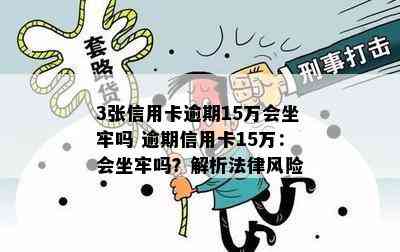 套路贷

刑事打击

3张信用卡逾期15万会坐牢吗 逾期信用卡15万：会坐牢吗？解析法律风险